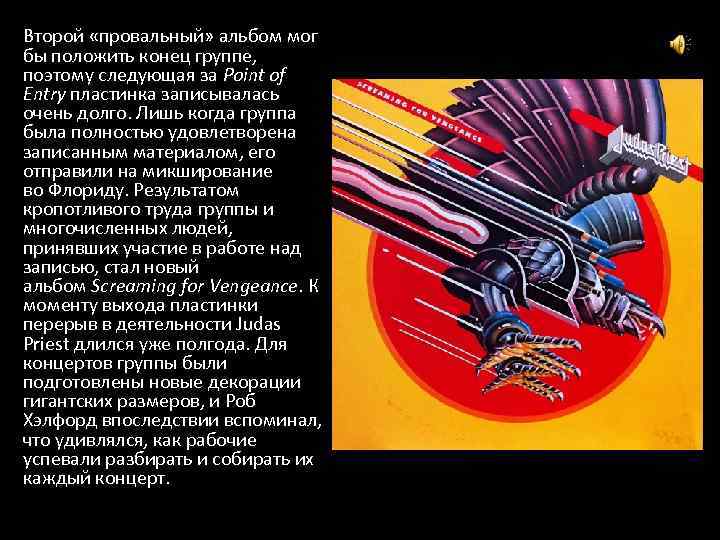 Второй «провальный» альбом мог бы положить конец группе, поэтому следующая за Point of Entry пластинка записывалась очень долго. Лишь когда группа была полностью удовлетворена записанным материалом, его отправили на микширование во Флориду. Результатом кропотливого труда группы и многочисленных людей, принявших участие в работе над записью, стал новый альбом Screaming for Vengeance. К моменту выхода пластинки перерыв в деятельности Judas Priest длился уже полгода. Для концертов группы были подготовлены новые декорации гигантских размеров, и Роб Хэлфорд впоследствии вспоминал, что удивлялся, как рабочие успевали разбирать и собирать их каждый концерт.

SCREAMING FOR VENGEANCE

Judas Priest